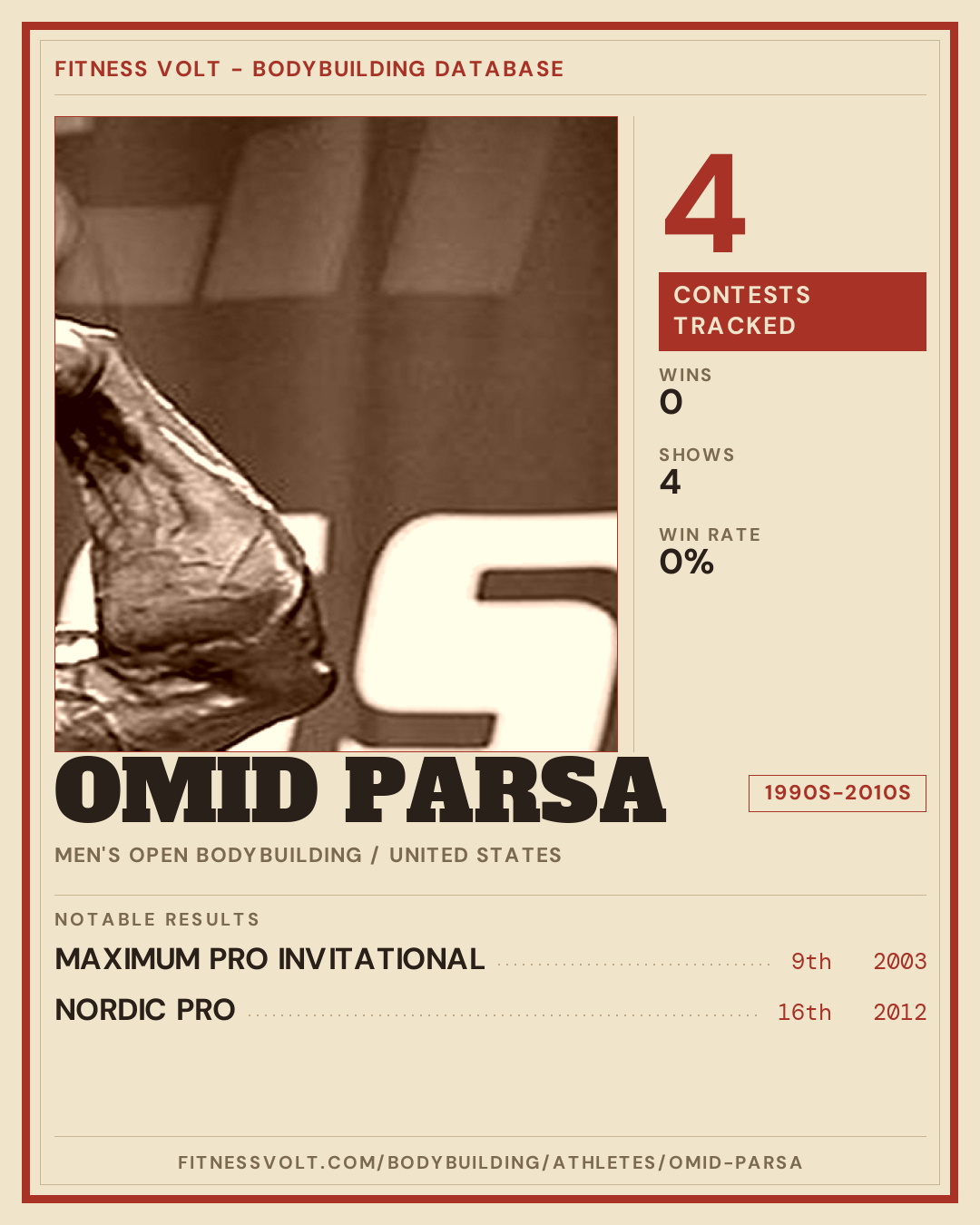 FITNESS VOLT - BODYBUILDING DATABASE

4

CONTESTS TRACKED

WINS
0

SHOWS
4

WIN RATE
0%

OMID PARSA

1990S-2010S

MEN'S OPEN BODYBUILDING / UNITED STATES

NOTABLE RESULTS

MAXIMUM PRO INVITATIONAL 9th 2003

NORDIC PRO 16th 2012

FITNESSVOLT.COM/BODYBUILDING/ATHLETES/OMID-PARSA